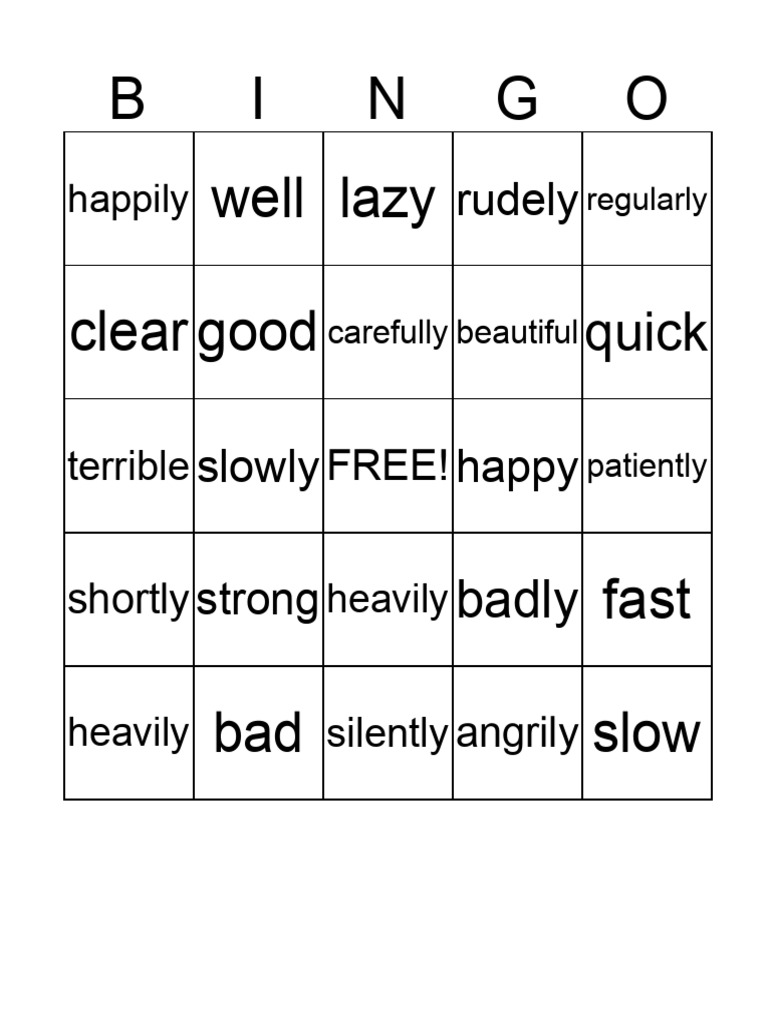 | B | I | N | G | O |
|---|---|---|---|---|
| happily | well | lazy | rudely | regularly |
| clear | good | carefully | beautiful | quick |
| terrible | slowly | FREE! | happy | patiently |
| shortly | strong | heavily | badly | fast |
| heavily | bad | silently | angrily | slow |